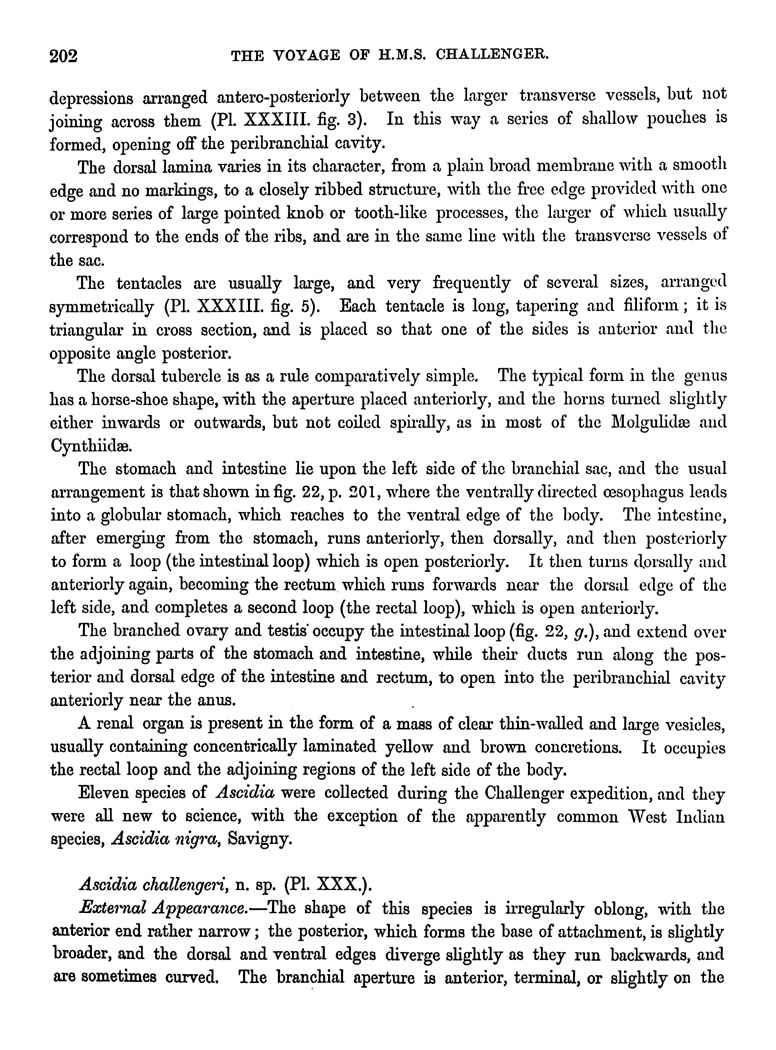 202 THE VOYAGE OF H.M.S. CHALLENGER.

depressions arranged antero-posteriorly between the larger transverse vessels, but not joining across them (Pl. XXXIII. fig. 3). In this way a series of shallow pouches is formed, opening off the peribranchial cavity.

The dorsal lamina varies in its character, from a plain broad membrane with a smooth edge and no markings, to a closely ribbed structure, with the free edge provided with one or more series of large pointed knob or tooth-like processes, the larger of which usually correspond to the ends of the ribs, and are in the same line with the transverse vessels of the sac.

The tentacles are usually large, and very frequently of several sizes, arranged symmetrically (Pl. XXXIII. fig. 5). Each tentacle is long, tapering and filiform; it is triangular in cross section, and is placed so that one of the sides is anterior and the opposite angle posterior.

The dorsal tubercle is as a rule comparatively simple. The typical form in the genus has a horse-shoe shape, with the aperture placed anteriorly, and the horns turned slightly either inwards or outwards, but not coiled spirally, as in most of the Molgulidæ and Cynthiidæ.

The stomach and intestine lie upon the left side of the branchial sac, and the usual arrangement is that shown in fig. 22, p. 201, where the ventrally directed œsophagus leads into a globular stomach, which reaches to the ventral edge of the body. The intestine, after emerging from the stomach, runs anteriorly, then dorsally, and then posteriorly to form a loop (the intestinal loop) which is open posteriorly. It then turns dorsally and anteriorly again, becoming the rectum which runs forwards near the dorsal edge of the left side, and completes a second loop (the rectal loop), which is open anteriorly.

The branched ovary and testis occupy the intestinal loop (fig. 22, g.), and extend over the adjoining parts of the stomach and intestine, while their ducts run along the posterior and dorsal edge of the intestine and rectum, to open into the peribranchial cavity anteriorly near the anus.

A renal organ is present in the form of a mass of clear thin-walled and large vesicles, usually containing concentrically laminated yellow and brown concretions. It occupies the rectal loop and the adjoining regions of the left side of the body.

Eleven species of Ascidia were collected during the Challenger expedition, and they were all new to science, with the exception of the apparently common West Indian species, Ascidia nigra, Savigny.

Ascidia challengeri, n. sp. (Pl. XXX.).

External Appearance.—The shape of this species is irregularly oblong, with the anterior end rather narrow; the posterior, which forms the base of attachment, is slightly broader, and the dorsal and ventral edges diverge slightly as they run backwards, and are sometimes curved. The branchial aperture is anterior, terminal, or slightly on the